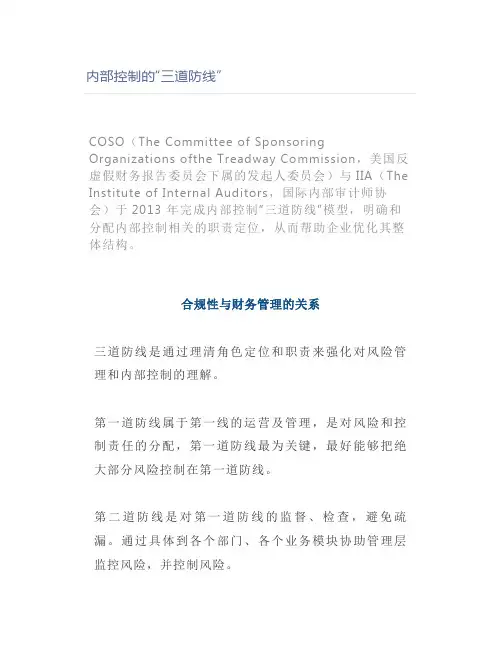 内部控制的“三道防线”

COSO（The Committee of Sponsoring Organizations ofthe Treadway Commission，美国反虚假财务报告委员会下属的发起人委员会）与 IIA（The Institute of Internal Auditors，国际内部审计师协会）于 2013 年完成内部控制“三道防线”模型，明确和分配内部控制相关的职责定位，从而帮助企业优化其整体结构。

合规性与财务管理的关系

三道防线是通过理清角色定位和职责来强化对风险管理和内部控制的理解。

第一道防线属于第一线的运营及管理，是对风险和控制责任的分配，第一道防线最为关键，最好能够把绝大部分风险控制在第一道防线。

第二道防线是对第一道防线的监督、检查，避免疏漏。通过具体到各个部门、各个业务模块协助管理层监控风险，并控制风险。